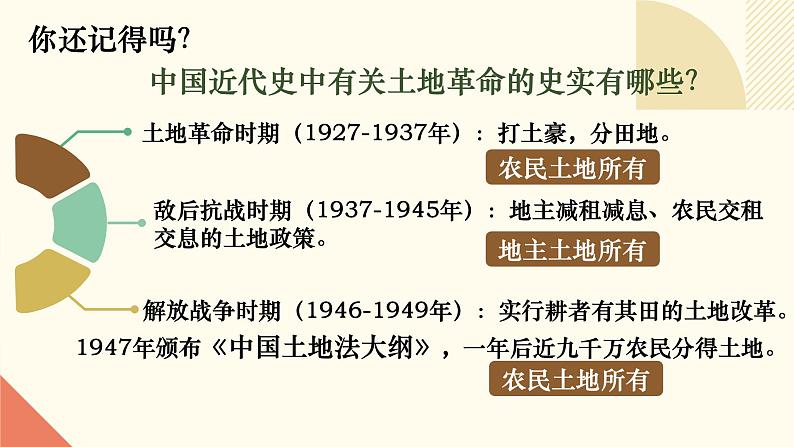 你还记得吗?

中国近代史中有关土地革命的史实有哪些?

土地革命时期（1927-1937年）：打土豪，分田地。

农民土地所有

敌后抗战时期（1937-1945年）：地主减租减息、农民交租交息的土地政策。

地主土地所有

解放战争时期（1946-1949年）：实行耕者有其田的土地改革。1947年颁布《中国土地法大纲》，一年后近九千万农民分得土地。

农民土地所有